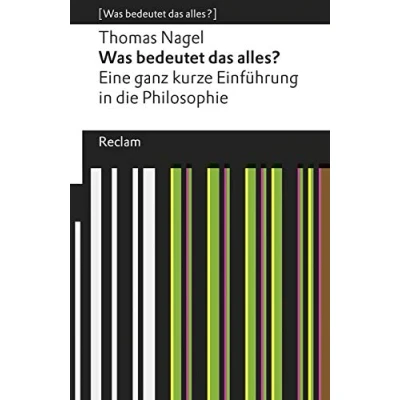 [Was bedeutet das alles?]

Thomas Nagel
Was bedeutet das alles?
Eine ganz kurze Einführung in die Philosophie

Reclam